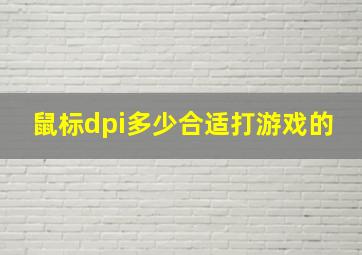 鼠标dpi多少合适打游戏的